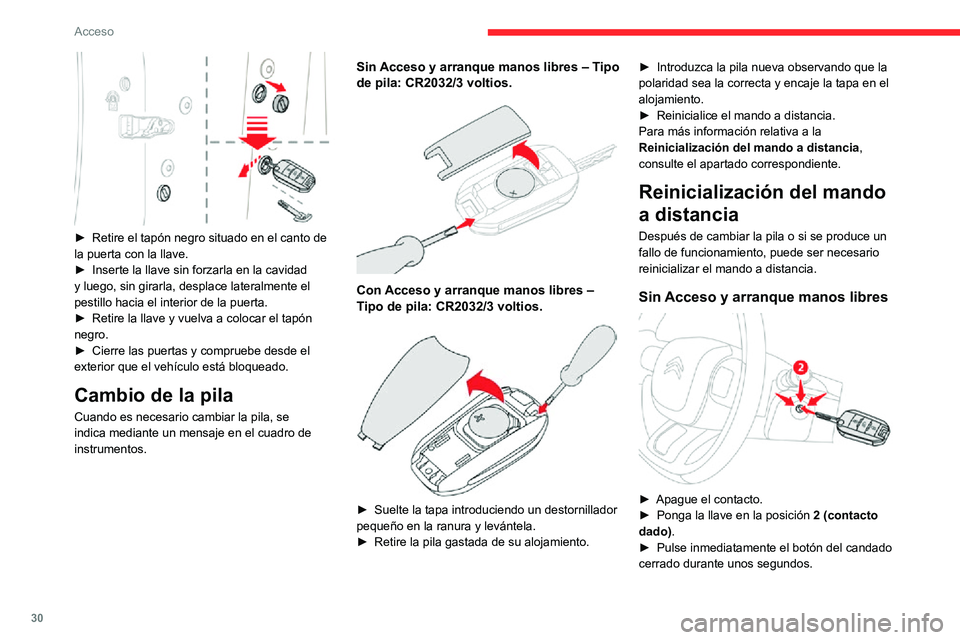 Acceso

► Retire el tapón negro situado en el canto de la puerta con la llave.
► Inserte la llave sin forzarla en la cavidad y luego, sin girarla, desplace lateralmente el pestillo hacia el interior de la puerta.
► Retire la llave y vuelva a colocar el tapón negro.
► Cierre las puertas y compruebe desde el exterior que el vehículo está bloqueado.

Cambio de la pila

Cuando es necesario cambiar la pila, se indica mediante un mensaje en el cuadro de instrumentos.

Sin Acceso y arranque manos libres – Tipo de pila: CR2032/3 voltios.

Con Acceso y arranque manos libres – Tipo de pila: CR2032/3 voltios.

► Suelte la tapa introduciendo un destornillador pequeño en la ranura y levántela.
► Retire la pila gastada de su alojamiento.

► Introduzca la pila nueva observando que la polaridad sea la correcta y encaje la tapa en el alojamiento.
► Reinicialice el mando a distancia.
Para más información relativa a la Reinicialización del mando a distancia, consulte el apartado correspondiente.

Reinicialización del mando a distancia

Después de cambiar la pila o si se produce un fallo de funcionamiento, puede ser necesario reinicializar el mando a distancia.

Sin Acceso y arranque manos libres

2

► Apague el contacto.
► Ponga la llave en la posición 2 (contacto dado).
► Pulse inmediatamente el botón del candado cerrado durante unos segundos.

30

carmanualsonline.info